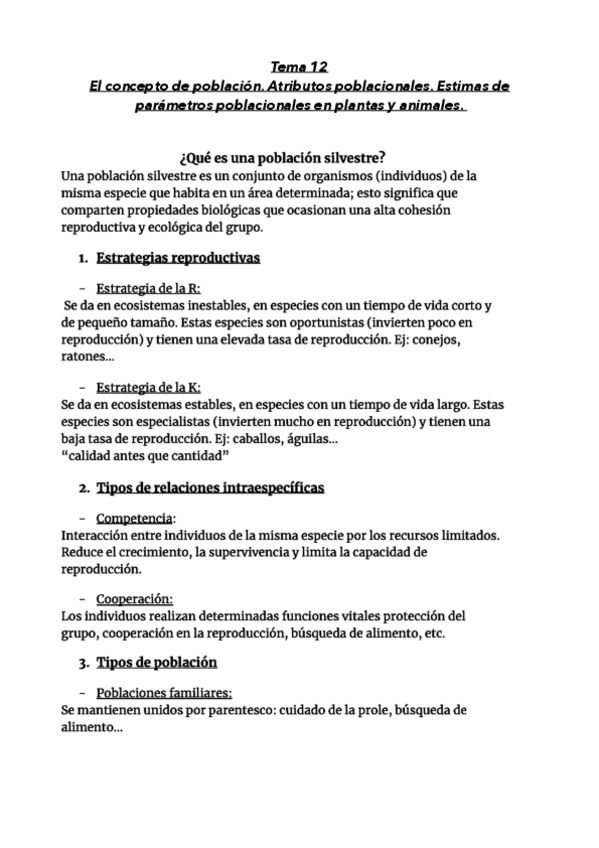 Tema 12
El concepto de población. Atributos poblacionales. Estimas de parámetros poblacionales en plantas y animales.

¿Qué es una población silvestre?
Una población silvestre es un conjunto de organismos (individuos) de la misma especie que habita en un área determinada; esto significa que comparten propiedades biológicas que ocasionan una alta cohesión reproductiva y ecológica del grupo.

1. Estrategias reproductivas

- Estrategia de la R:
Se da en ecosistemas inestables, en especies con un tiempo de vida corto y de pequeño tamaño. Estas especies son oportunistas (invierten poco en reproducción) y tienen una elevada tasa de reproducción. Ej: conejos, ratones...

- Estrategia de la K:
Se da en ecosistemas estables, en especies con un tiempo de vida largo. Estas especies son especialistas (invierten mucho en reproducción) y tienen una baja tasa de reproducción. Ej: caballos, águilas...
"calidad antes que cantidad"

2. Tipos de relaciones intraespecíficas

- Competencia:
Interacción entre individuos de la misma especie por los recursos limitados. Reduce el crecimiento, la supervivencia y limita la capacidad de reproducción.

- Cooperación:
Los individuos realizan determinadas funciones vitales protección del grupo, cooperación en la reproducción, búsqueda de alimento, etc.

3. Tipos de población

- Poblaciones familiares:
Se mantienen unidos por parentesco: cuidado de la prole, búsqueda de alimento...